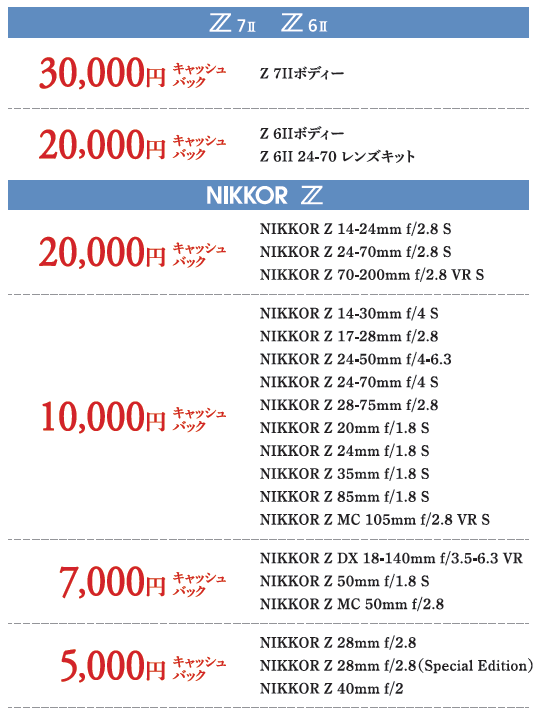 Z 7II Z 6II

30,000円 キャッシュバック
Z 7IIボディー

20,000円 キャッシュバック
Z 6IIボディー
Z 6II 24-70 レンズキット

NIKKOR Z

20,000円 キャッシュバック
NIKKOR Z 14-24mm f/2.8 S
NIKKOR Z 24-70mm f/2.8 S
NIKKOR Z 70-200mm f/2.8 VR S

10,000円 キャッシュバック
NIKKOR Z 14-30mm f/4 S
NIKKOR Z 17-28mm f/2.8
NIKKOR Z 24-50mm f/4-6.3
NIKKOR Z 24-70mm f/4 S
NIKKOR Z 28-75mm f/2.8
NIKKOR Z 20mm f/1.8 S
NIKKOR Z 24mm f/1.8 S
NIKKOR Z 35mm f/1.8 S
NIKKOR Z 85mm f/1.8 S
NIKKOR Z MC 105mm f/2.8 VR S

7,000円 キャッシュバック
NIKKOR Z DX 18-140mm f/3.5-6.3 VR
NIKKOR Z 50mm f/1.8 S
NIKKOR Z MC 50mm f/2.8

5,000円 キャッシュバック
NIKKOR Z 28mm f/2.8
NIKKOR Z 28mm f/2.8（Special Edition）
NIKKOR Z 40mm f/2